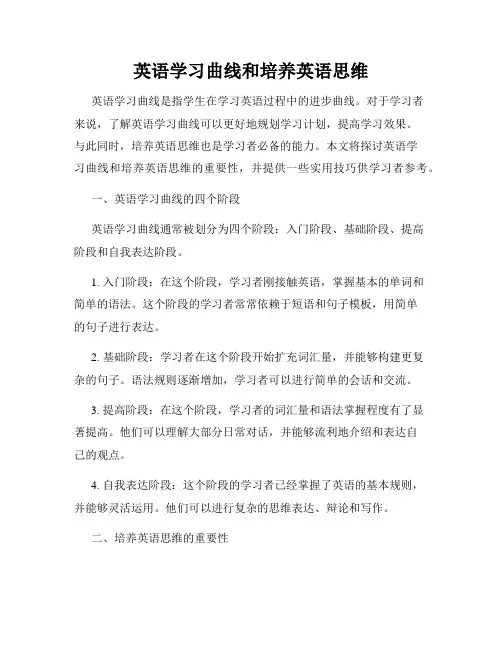 英语学习曲线和培养英语思维

英语学习曲线是指学生在学习英语过程中的进步曲线。对于学习者来说，了解英语学习曲线可以更好地规划学习计划，提高学习效果。与此同时，培养英语思维也是学习者必备的能力。本文将探讨英语学习曲线和培养英语思维的重要性，并提供一些实用技巧供学习者参考。

一、英语学习曲线的四个阶段

英语学习曲线通常被划分为四个阶段：入门阶段、基础阶段、提高阶段和自我表达阶段。

1. 入门阶段：在这个阶段，学习者刚接触英语，掌握基本的单词和简单的语法。这个阶段的学习者常常依赖于短语和句子模板，用简单的句子进行表达。

2. 基础阶段：学习者在这个阶段开始扩充词汇量，并能够构建更复杂的句子。语法规则逐渐增加，学习者可以进行简单的会话和交流。

3. 提高阶段：在这个阶段，学习者的词汇量和语法掌握程度有了显著提高。他们可以理解大部分日常对话，并能够流利地介绍和表达自己的观点。

4. 自我表达阶段：这个阶段的学习者已经掌握了英语的基本规则，并能够灵活运用。他们可以进行复杂的思维表达、辩论和写作。

二、培养英语思维的重要性